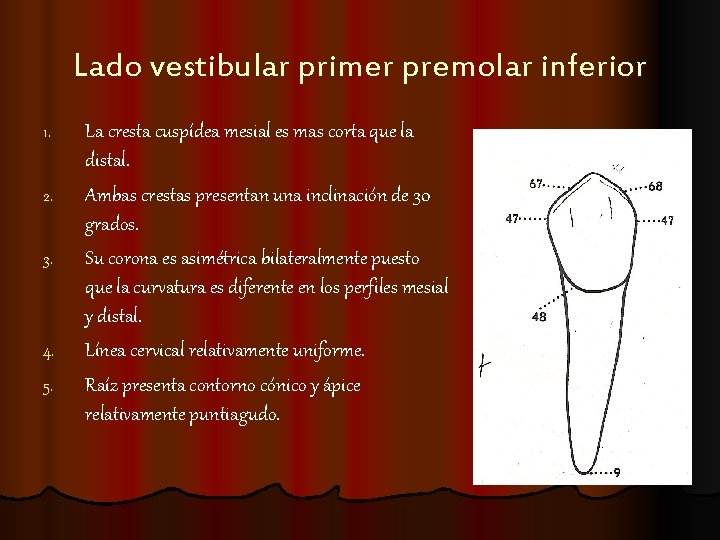 Lado vestibular primer premolar inferior

1. La cresta cuspídea mesial es mas corta que la distal.

2. Ambas crestas presentan una inclinación de 30 grados.

3. Su corona es asimétrica bilateralmente puesto que la curvatura es diferente en los perfiles mesial y distal.

4. Línea cervical relativamente uniforme.

5. Raíz presenta contorno cónico y ápice relativamente puntiagudo.

67
68
47
47
48
9